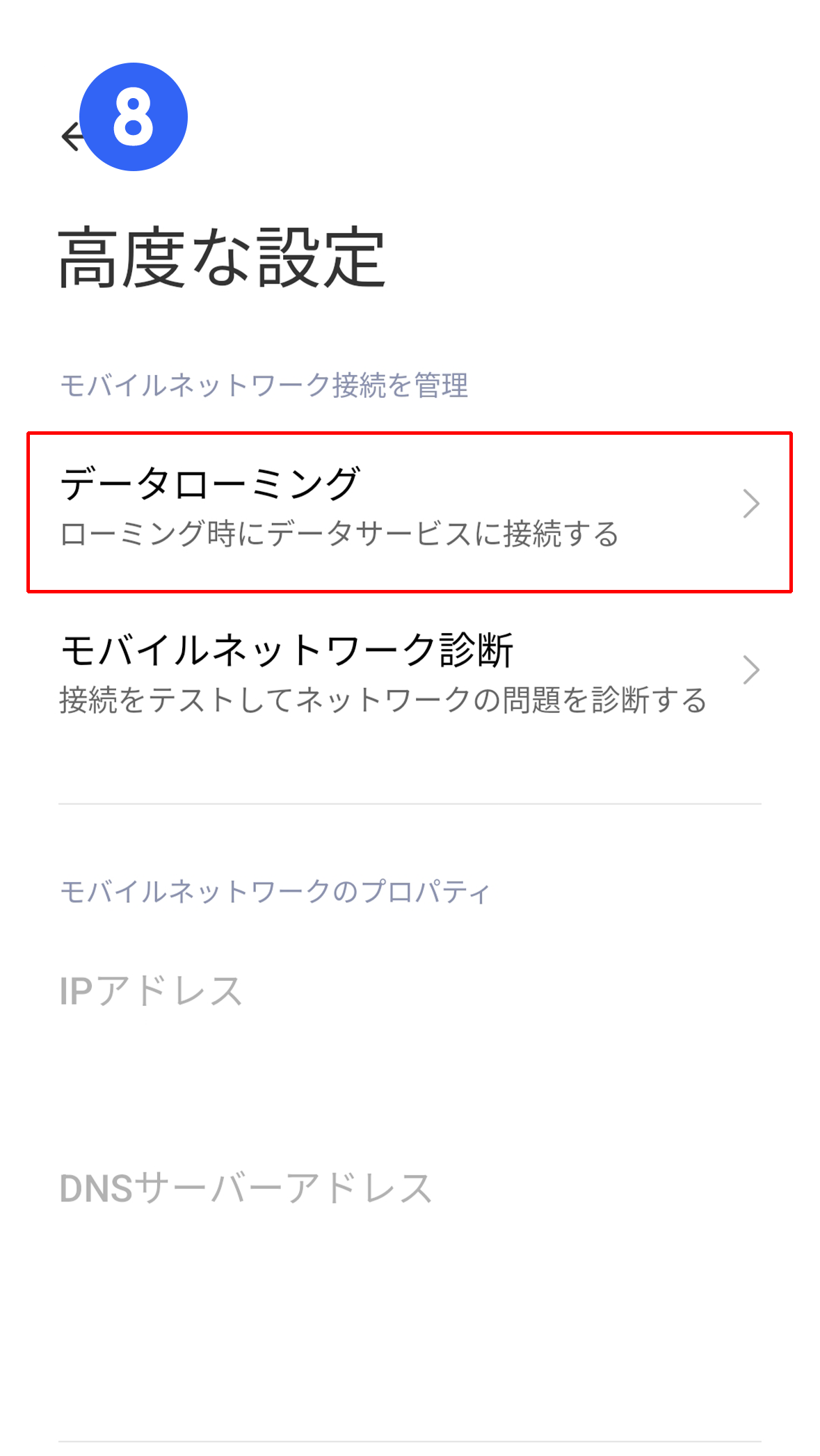 8

高度な設定

モバイルネットワーク接続を管理

データローミング
ローミング時にデータサービスに接続する

モバイルネットワーク診断
接続をテストしてネットワークの問題を診断する

モバイルネットワークのプロパティ

IPアドレス

DNSサーバーアドレス